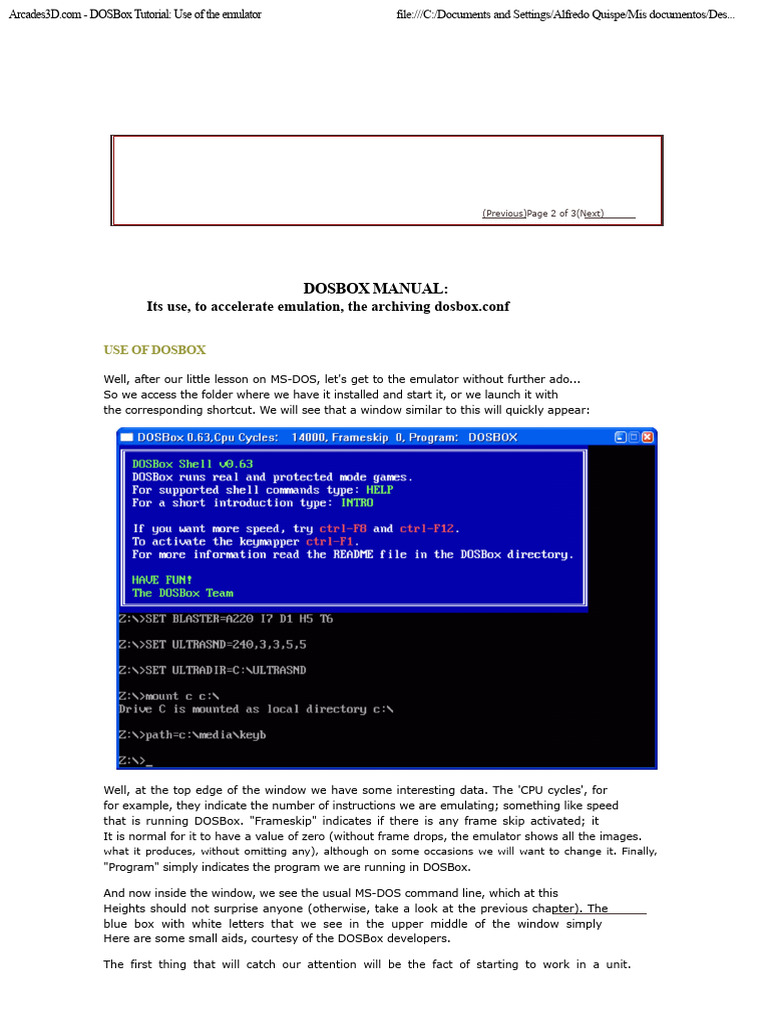 Arcades3D.com - DOSBox Tutorial: Use of the emulator

file:///C:/Documents and Settings/Alfredo Quispe/Mis documentos/Des...

(Previous)Page 2 of 3(Next)

DOSBOX MANUAL:
Its use, to accelerate emulation, the archiving dosbox.conf

USE OF DOSBOX

Well, after our little lesson on MS-DOS, let's get to the emulator without further ado... So we access the folder where we have it installed and start it, or we launch it with the corresponding shortcut. We will see that a window similar to this will quickly appear:

DOSBox 0.63,Cpu Cycles: 14000, Frameskip 0, Program: DOSBOX

DOSBox Shell v0.63
DOSBox runs real and protected mode games.
For supported shell commands type: HELP
For a short introduction type: INTRO

If you want more speed, try ctrl-F8 and ctrl-F12.
To activate the keymapper ctrl-F1.
For more information read the README file in the DOSBox directory.

HAVE FUN!
The DOSBox Team

Z:\>SET BLASTER=A220 I7 D1 H5 T6

Z:\>SET ULTRASND=240,3,3,5,5

Z:\>SET ULTRADIR=C:\ULTRASND

Z:\>mount c c:\
Drive C is mounted as local directory c:\

Z:\>path=c:\media\keyb

Z:\>_

Well, at the top edge of the window we have some interesting data. The 'CPU cycles', for for example, they indicate the number of instructions we are emulating; something like speed that is running DOSBox. "Frameskip" indicates if there is any frame skip activated; it It is normal for it to have a value of zero (without frame drops, the emulator shows all the images. what it produces, without omitting any), although on some occasions we will want to change it. Finally, "Program" simply indicates the program we are running in DOSBox.

And now inside the window, we see the usual MS-DOS command line, which at this Heights should not surprise anyone (otherwise, take a look at the previous chapter). The blue box with white letters that we see in the upper middle of the window simply Here are some small aids, courtesy of the DOSBox developers.

The first thing that will catch our attention will be the fact of starting to work in a unit.